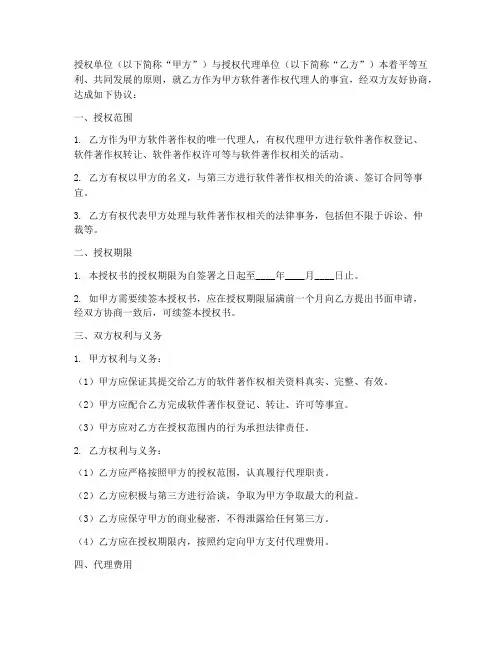 授权单位（以下简称“甲方”）与授权代理单位（以下简称“乙方”）本着平等互利、共同发展的原则，就乙方作为甲方软件著作权代理人的事宜，经双方友好协商，达成如下协议：

一、授权范围

1. 乙方作为甲方软件著作权的唯一代理人，有权代理甲方进行软件著作权登记、软件著作权转让、软件著作权许可等与软件著作权相关的活动。

2. 乙方有权以甲方的名义，与第三方进行软件著作权相关的洽谈、签订合同等事宜。

3. 乙方有权代表甲方处理与软件著作权相关的法律事务，包括但不限于诉讼、仲裁等。

二、授权期限

1. 本授权书的授权期限为自签署之日起至____年____月____日止。

2. 如甲方需要续签本授权书，应在授权期限届满前一个月向乙方提出书面申请，经双方协商一致后，可续签本授权书。

三、双方权利与义务

1. 甲方权利与义务：

（1）甲方应保证其提交给乙方的软件著作权相关资料真实、完整、有效。

（2）甲方应配合乙方完成软件著作权登记、转让、许可等事宜。

（3）甲方应对乙方在授权范围内的行为承担法律责任。

2. 乙方权利与义务：

（1）乙方应严格按照甲方的授权范围，认真履行代理职责。

（2）乙方应积极与第三方进行洽谈，争取为甲方争取最大的利益。

（3）乙方应保守甲方的商业秘密，不得泄露给任何第三方。

（4）乙方应在授权期限内，按照约定向甲方支付代理费用。

四、代理费用